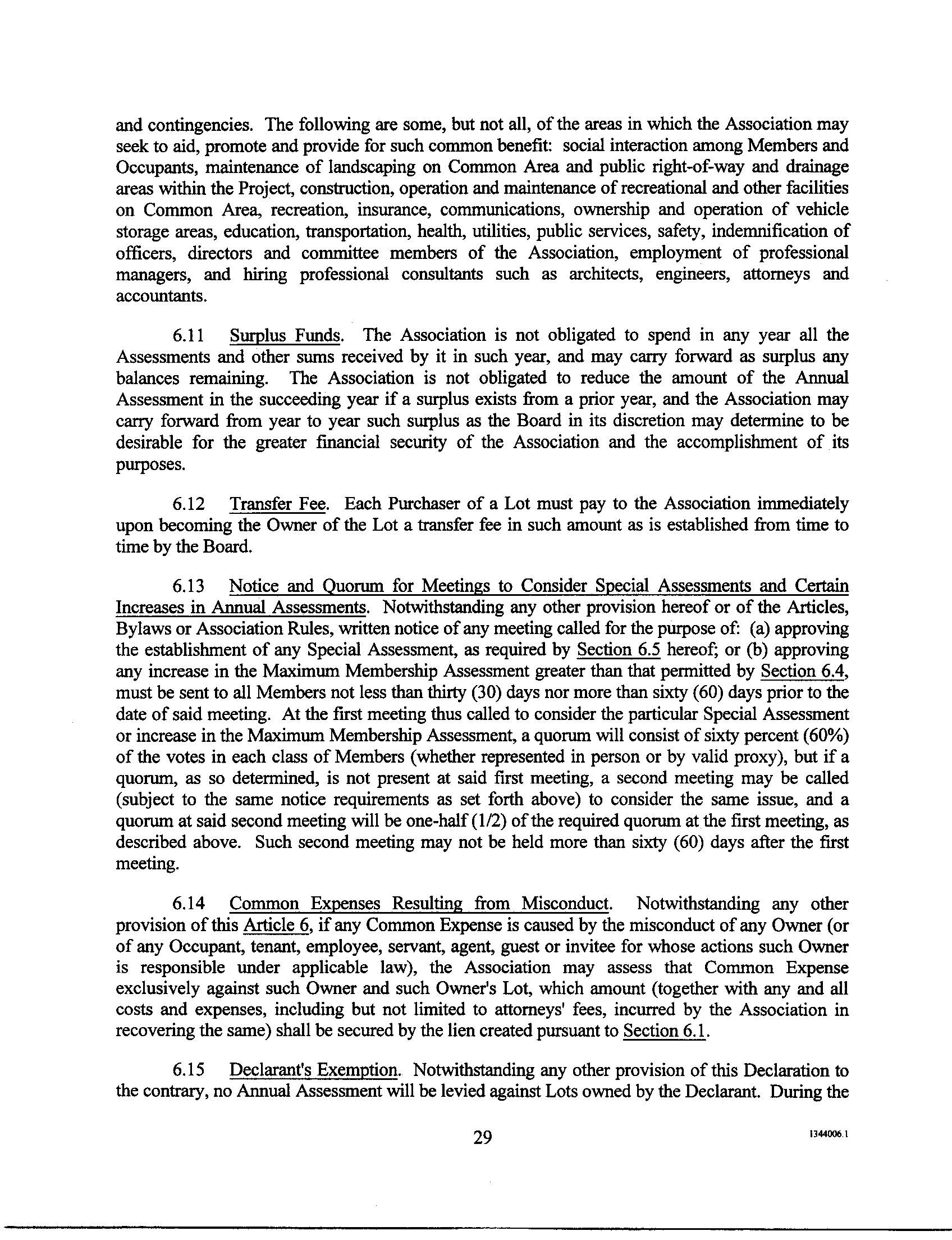 and contingencies. The following are some, but not all, of the areas in which the Association may seek to aid, promote and provide for such common benefit: social interaction among Members and Occupants, maintenance of landscaping on Common Area and public right-of-way and drainage areas within the Project, construction, operation and maintenance of recreational and other facilities on Common Area, recreation, insurance, communications, ownership and operation of vehicle storage areas, education, transportation, health, utilities, public services, safety, indemnification of officers, directors and committee members of the Association, employment of professional managers, and hiring professional consultants such as architects, engineers, attorneys and accountants.

6.11 Surplus Funds. The Association is not obligated to spend in any year all the Assessments and other sums received by it in such year, and may carry forward as surplus any balances remaining. The Association is not obligated to reduce the amount of the Annual Assessment in the succeeding year if a surplus exists from a prior year, and the Association may carry forward from year to year such surplus as the Board in its discretion may determine to be desirable for the greater financial security of the Association and the accomplishment of its purposes.

6.12 Transfer Fee. Each Purchaser of a Lot must pay to the Association immediately upon becoming the Owner of the Lot a transfer fee in such amount as is established from time to time by the Board.

6.13 Notice and Quorum for Meetings to Consider Special Assessments and Certain Increases in Annual Assessments. Notwithstanding any other provision hereof or of the Articles, Bylaws or Association Rules, written notice of any meeting called for the purpose of: (a) approving the establishment of any Special Assessment, as required by Section 6.5 hereof; or (b) approving any increase in the Maximum Membership Assessment greater than that permitted by Section 6.4, must be sent to all Members not less than thirty (30) days nor more than sixty (60) days prior to the date of said meeting. At the first meeting thus called to consider the particular Special Assessment or increase in the Maximum Membership Assessment, a quorum will consist of sixty percent (60%) of the votes in each class of Members (whether represented in person or by valid proxy), but if a quorum, as so determined, is not present at said first meeting, a second meeting may be called (subject to the same notice requirements as set forth above) to consider the same issue, and a quorum at said second meeting will be one-half (1/2) of the required quorum at the first meeting, as described above. Such second meeting may not be held more than sixty (60) days after the first meeting.

6.14 Common Expenses Resulting from Misconduct. Notwithstanding any other provision of this Article 6, if any Common Expense is caused by the misconduct of any Owner (or of any Occupant, tenant, employee, servant, agent, guest or invitee for whose actions such Owner is responsible under applicable law), the Association may assess that Common Expense exclusively against such Owner and such Owner's Lot, which amount (together with any and all costs and expenses, including but not limited to attorneys' fees, incurred by the Association in recovering the same) shall be secured by the lien created pursuant to Section 6.1.

6.15 Declarant's Exemption. Notwithstanding any other provision of this Declaration to the contrary, no Annual Assessment will be levied against Lots owned by the Declarant. During the

29

1344006.1